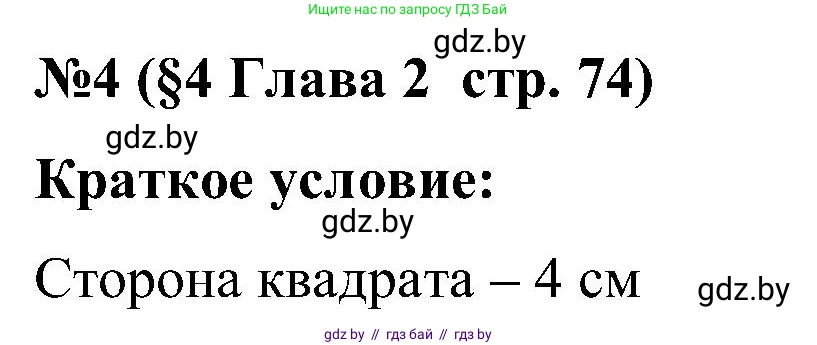 Ищите нас по запросу ГДЗ Бай

gdz.by

№4 (§4 Глава 2 стр. 74)

gdz.by

Краткое условие:

gdz.by

Сторона квадрата – 4 см

gdz.by

gdz by // гдз бай // гдз by